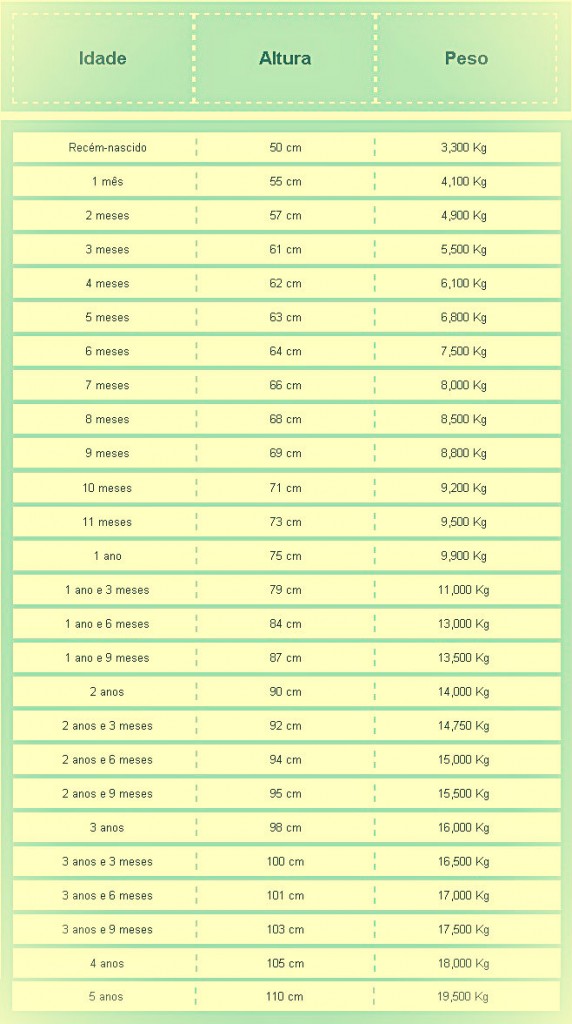 | Idade | Altura | Peso |
|---|---|---|
| Recém-nascido | 50 cm | 3,300 Kg |
| 1 mês | 55 cm | 4,100 Kg |
| 2 meses | 57 cm | 4,900 Kg |
| 3 meses | 61 cm | 5,500 Kg |
| 4 meses | 62 cm | 6,100 Kg |
| 5 meses | 63 cm | 6,800 Kg |
| 6 meses | 64 cm | 7,500 Kg |
| 7 meses | 66 cm | 8,000 Kg |
| 8 meses | 68 cm | 8,500 Kg |
| 9 meses | 69 cm | 8,800 Kg |
| 10 meses | 71 cm | 9,200 Kg |
| 11 meses | 73 cm | 9,500 Kg |
| 1 ano | 75 cm | 9,900 Kg |
| 1 ano e 3 meses | 79 cm | 11,000 Kg |
| 1 ano e 6 meses | 84 cm | 13,000 Kg |
| 1 ano e 9 meses | 87 cm | 13,500 Kg |
| 2 anos | 90 cm | 14,000 Kg |
| 2 anos e 3 meses | 92 cm | 14,750 Kg |
| 2 anos e 6 meses | 94 cm | 15,000 Kg |
| 2 anos e 9 meses | 95 cm | 15,500 Kg |
| 3 anos | 98 cm | 16,000 Kg |
| 3 anos e 3 meses | 100 cm | 16,500 Kg |
| 3 anos e 6 meses | 101 cm | 17,000 Kg |
| 3 anos e 9 meses | 103 cm | 17,500 Kg |
| 4 anos | 105 cm | 18,000 Kg |
| 5 anos | 110 cm | 19,500 Kg |